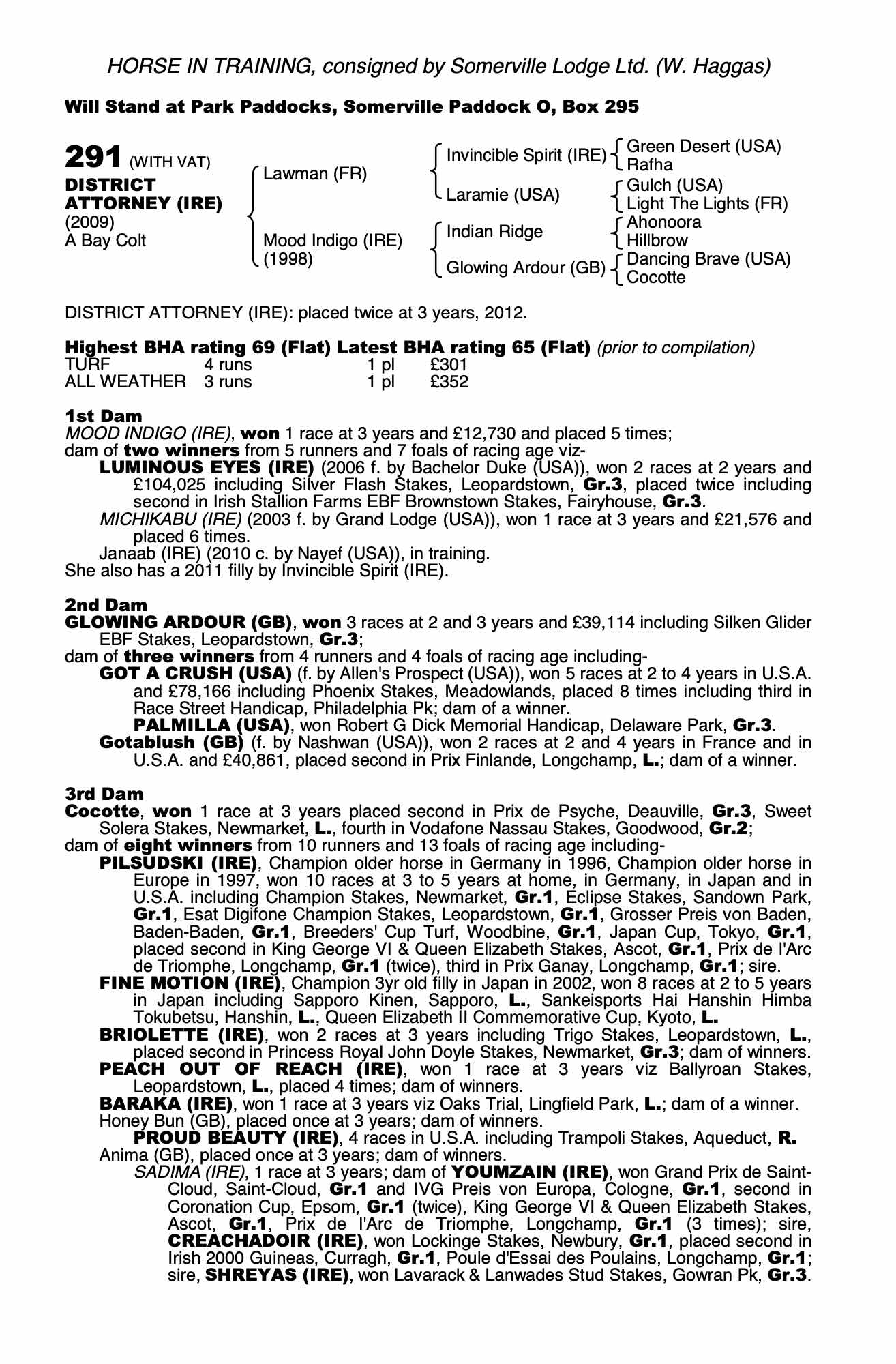 HORSE IN TRAINING, consigned by Somerville Lodge Ltd. (W. Haggas)

Will Stand at Park Paddocks, Somerville Paddock O, Box 295

291 (WITH VAT)
DISTRICT ATTORNEY (IRE)
(2009)
A Bay Colt

Lawman (FR)
Mood Indigo (IRE) (1998)

Invincible Spirit (IRE)
Laramie (USA)
Indian Ridge
Glowing Ardour (GB)

Green Desert (USA)
Rafha
Gulch (USA)
Light The Lights (FR)
Ahonoora
Hillbrow
Dancing Brave (USA)
Cocotte

DISTRICT ATTORNEY (IRE): placed twice at 3 years, 2012.

Highest BHA rating 69 (Flat) Latest BHA rating 65 (Flat) (prior to compilation)

| TURF | 4 runs | 1 pl | £301 |
|---|---|---|---|
| ALL WEATHER | 3 runs | 1 pl | £352 |

1st Dam
MOOD INDIGO (IRE), won 1 race at 3 years and £12,730 and placed 5 times; dam of two winners from 5 runners and 7 foals of racing age viz-
LUMINOUS EYES (IRE) (2006 f. by Bachelor Duke (USA)), won 2 races at 2 years and £104,025 including Silver Flash Stakes, Leopardstown, Gr.3, placed twice including second in Irish Stallion Farms EBF Brownstown Stakes, Fairyhouse, Gr.3.
MICHIKABU (IRE) (2003 f. by Grand Lodge (USA)), won 1 race at 3 years and £21,576 and placed 6 times.
Janaab (IRE) (2010 c. by Nayef (USA)), in training.
She also has a 2011 filly by Invincible Spirit (IRE).

2nd Dam
GLOWING ARDOUR (GB), won 3 races at 2 and 3 years and £39,114 including Silken Glider EBF Stakes, Leopardstown, Gr.3;
dam of three winners from 4 runners and 4 foals of racing age including-
GOT A CRUSH (USA) (f. by Allen's Prospect (USA)), won 5 races at 2 to 4 years in U.S.A. and £78,166 including Phoenix Stakes, Meadowlands, placed 8 times including third in Race Street Handicap, Philadelphia Pk; dam of a winner.
PALMILLA (USA), won Robert G Dick Memorial Handicap, Delaware Park, Gr.3.
Gotablush (GB) (f. by Nashwan (USA)), won 2 races at 2 and 4 years in France and in U.S.A. and £40,861, placed second in Prix Finlande, Longchamp, L.; dam of a winner.

3rd Dam
Cocotte, won 1 race at 3 years placed second in Prix de Psyche, Deauville, Gr.3, Sweet Solera Stakes, Newmarket, L., fourth in Vodafone Nassau Stakes, Goodwood, Gr.2;
dam of eight winners from 10 runners and 13 foals of racing age including-
PILSUDSKI (IRE), Champion older horse in Germany in 1996, Champion older horse in Europe in 1997, won 10 races at 3 to 5 years at home, in Germany, in Japan and in U.S.A. including Champion Stakes, Newmarket, Gr.1, Eclipse Stakes, Sandown Park, Gr.1, Esat Digifone Champion Stakes, Leopardstown, Gr.1, Grosser Preis von Baden, Baden-Baden, Gr.1, Breeders' Cup Turf, Woodbine, Gr.1, Japan Cup, Tokyo, Gr.1, placed second in King George VI & Queen Elizabeth Stakes, Ascot, Gr.1, Prix de l'Arc de Triomphe, Longchamp, Gr.1 (twice), third in Prix Ganay, Longchamp, Gr.1; sire.
FINE MOTION (IRE), Champion 3yr old filly in Japan in 2002, won 8 races at 2 to 5 years in Japan including Sapporo Kinen, Sapporo, L., Sankeisports Hai Hanshin Himba Tokubetsu, Hanshin, L., Queen Elizabeth II Commemorative Cup, Kyoto, L.
BRIOLETTE (IRE), won 2 races at 3 years including Trigo Stakes, Leopardstown, L., placed second in Princess Royal John Doyle Stakes, Newmarket, Gr.3; dam of winners.
PEACH OUT OF REACH (IRE), won 1 race at 3 years viz Ballyroan Stakes, Leopardstown, L., placed 4 times; dam of winners.
BARAKA (IRE), won 1 race at 3 years viz Oaks Trial, Lingfield Park, L.; dam of a winner.
Honey Bun (GB), placed once at 3 years; dam of winners.
PROUD BEAUTY (IRE), 4 races in U.S.A. including Trampoli Stakes, Aqueduct, R.
Anima (GB), placed once at 3 years; dam of winners.
SADIMA (IRE), 1 race at 3 years; dam of YOUMZAIN (IRE), won Grand Prix de Saint-Cloud, Saint-Cloud, Gr.1 and IVG Preis von Europa, Cologne, Gr.1, second in Coronation Cup, Epsom, Gr.1 (twice), King George VI & Queen Elizabeth Stakes, Ascot, Gr.1, Prix de l'Arc de Triomphe, Longchamp, Gr.1 (3 times); sire, CREACHADOIR (IRE), won Lockinge Stakes, Newbury, Gr.1, placed second in Irish 2000 Guineas, Curragh, Gr.1, Poule d'Essai des Poulains, Longchamp, Gr.1; sire, SHREYAS (IRE), won Lavarack & Lanwades Stud Stakes, Gowran Pk, Gr.3.